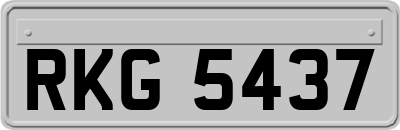 RKG 5437